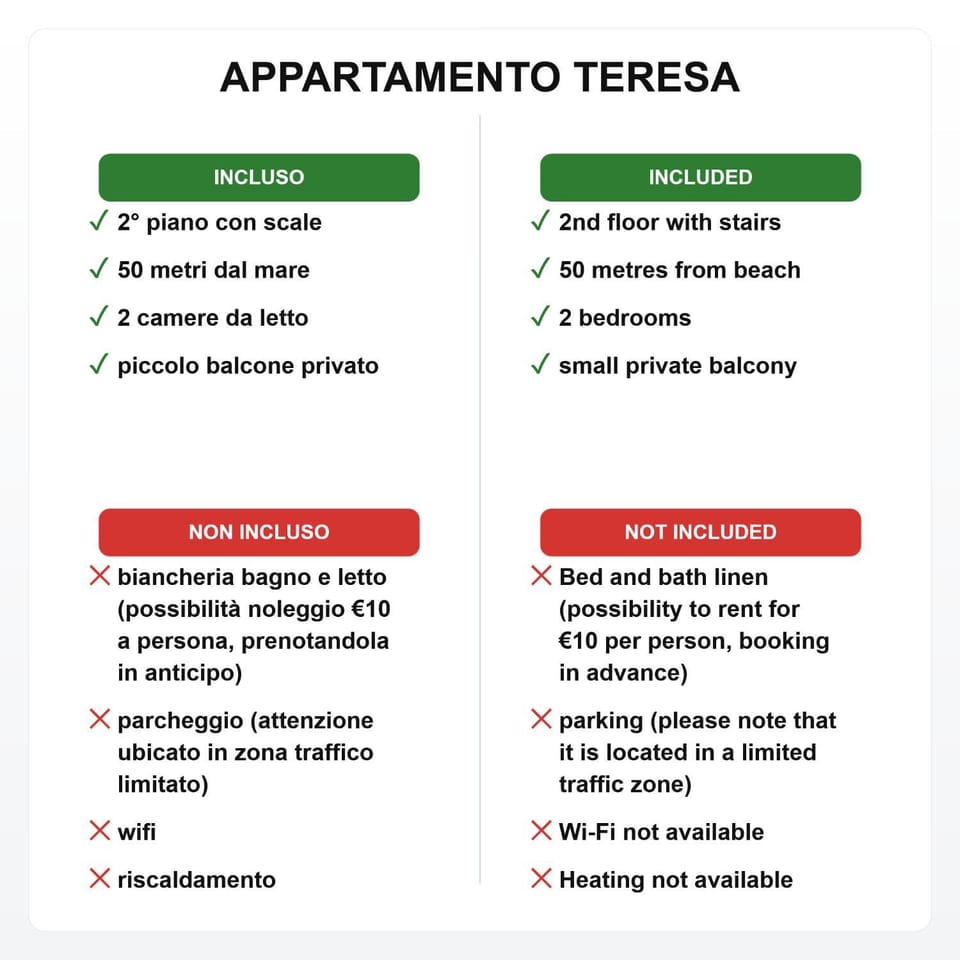 APPARTAMENTO TERESA

INCLUSO

✓ 2° piano con scale

✓ 50 metri dal mare

✓ 2 camere da letto

✓ piccolo balcone privato

NON INCLUSO

✗ biancheria bagno e letto (possibilità noleggio €10 a persona, prenotandola in anticipo)

✗ parcheggio (attenzione ubicato in zona traffico limitato)

✗ wifi

✗ riscaldamento

INCLUDED

✓ 2nd floor with stairs

✓ 50 metres from beach

✓ 2 bedrooms

✓ small private balcony

NOT INCLUDED

✗ Bed and bath linen (possibility to rent for €10 per person, booking in advance)

✗ parking (please note that it is located in a limited traffic zone)

✗ Wi-Fi not available

✗ Heating not available